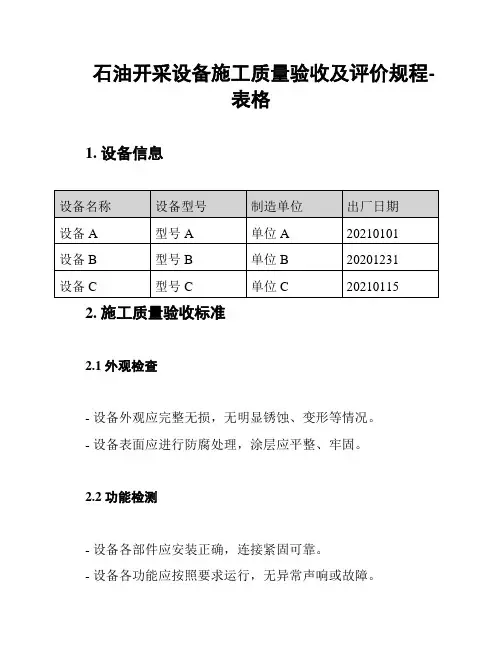 石油开采设备施工质量验收及评价规程-表格

1. 设备信息

| 设备名称 | 设备型号 | 制造单位 | 出厂日期 |
|---|---|---|---|
| 设备 A | 型号 A | 单位 A | 20210101 |
| 设备 B | 型号 B | 单位 B | 20201231 |
| 设备 C | 型号 C | 单位 C | 20210115 |

2. 施工质量验收标准

2.1 外观检查

- 设备外观应完整无损，无明显锈蚀、变形等情况。

- 设备表面应进行防腐处理，涂层应平整、牢固。

2.2 功能检测

- 设备各部件应安装正确，连接紧固可靠。

- 设备各功能应按照要求运行，无异常声响或故障。